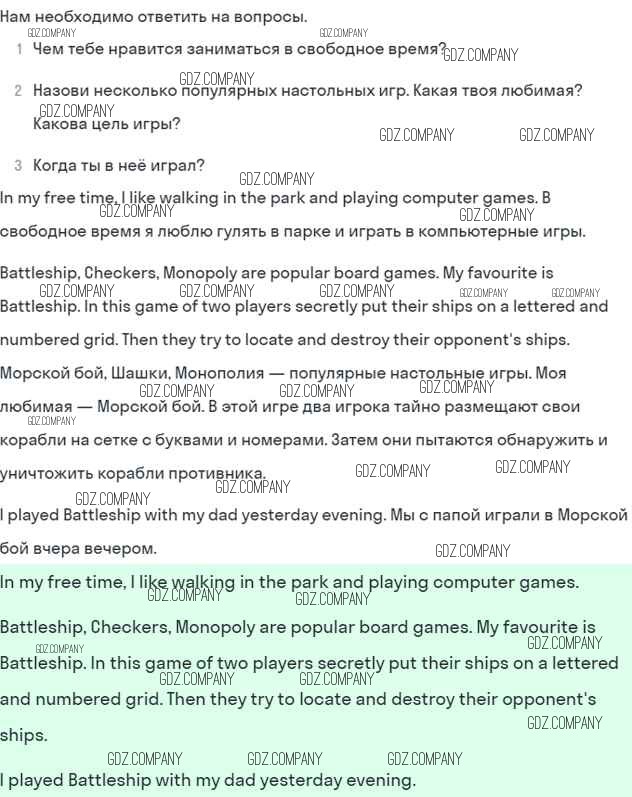 Нам необходимо ответить на вопросы.

1 Чем тебе нравится заниматься в свободное время?

2 Назови несколько популярных настольных игр. Какая твоя любимая? Какова цель игры?

3 Когда ты в неё играл?

In my free time, I like walking in the park and playing computer games. В свободное время я люблю гулять в парке и играть в компьютерные игры.

Battleship, Checkers, Monopoly are popular board games. My favourite is Battleship. In this game of two players secretly put their ships on a lettered and numbered grid. Then they try to locate and destroy their opponent's ships.

Морской бой, Шашки, Монополия — популярные настольные игры. Моя любимая — Морской бой. В этой игре два игрока тайно размещают свои корабли на сетке с буквами и номерами. Затем они пытаются обнаружить и уничтожить корабли противника.

I played Battleship with my dad yesterday evening. Мы с папой играли в Морской бой вчера вечером.

In my free time, I like walking in the park and playing computer games.

Battleship, Checkers, Monopoly are popular board games. My favourite is Battleship. In this game of two players secretly put their ships on a lettered and numbered grid. Then they try to locate and destroy their opponent's ships.

I played Battleship with my dad yesterday evening.

GDZ.COMPANY